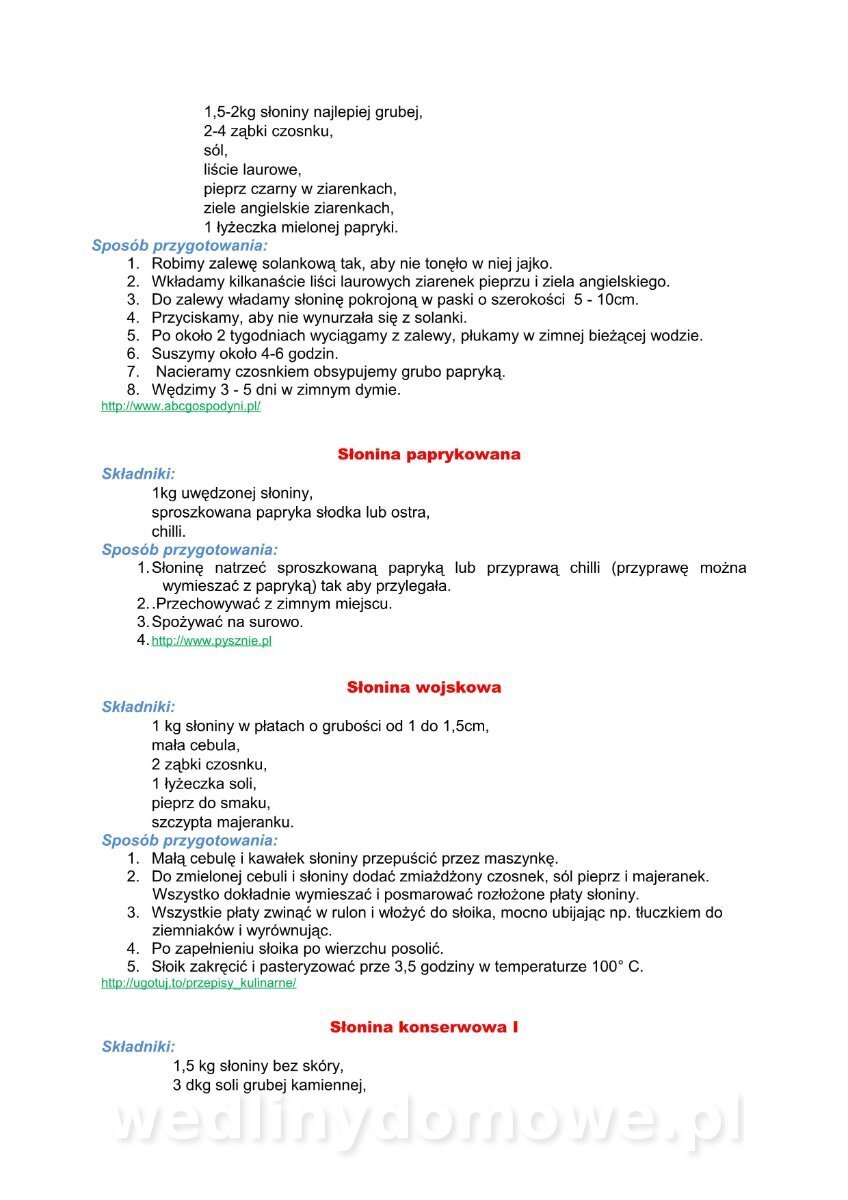 1,5-2kg słoniny najlepiej grubej,
2-4 ząbki czosnku,
sól,
liście laurowe,
pieprz czarny w ziarenkach,
ziele angielskie ziarenkach,
1 łyżeczka mielonej papryki.

Sposób przygotowania:
1. Robimy zalewę solankową tak, aby nie tonęło w niej jajko.
2. Wkładamy kilkanaście liści laurowych ziarenek pieprzu i ziela angielskiego.
3. Do zalewy władamy słoninę pokrojoną w paski o szerokości 5 - 10cm.
4. Przyciskamy, aby nie wynurzała się z solanki.
5. Po około 2 tygodniach wyciągamy z zalewy, płukamy w zimnej bieżącej wodzie.
6. Suszymy około 4-6 godzin.
7. Nacieramy czosnkiem obsypujemy grubo papryką.
8. Wędzimy 3 - 5 dni w zimnym dymie.
http://www.abcgospodyni.pl/

Słonina paprykowana

Składniki:
1kg uwędzonej słoniny,
sproszkowana papryka słodka lub ostra,
chilli.

Sposób przygotowania:
1. Słoninę natrzeć sproszkowaną papryką lub przyprawą chilli (przyprawę można wymieszać z papryką) tak aby przylegała.
2. .Przechowywać z zimnym miejscu.
3. Spożywać na surowo.
4. http://www.pysznie.pl

Słonina wojskowa

Składniki:
1 kg słoniny w płatach o grubości od 1 do 1,5cm,
mała cebula,
2 ząbki czosnku,
1 łyżeczka soli,
pieprz do smaku,
szczypta majeranku.

Sposób przygotowania:
1. Małą cebulę i kawałek słoniny przepuścić przez maszynkę.
2. Do zmielonej cebuli i słoniny dodać zmiażdżony czosnek, sól pieprz i majeranek. Wszystko dokładnie wymieszać i posmarować rozłożone płaty słoniny.
3. Wszystkie płaty zwinąć w rulon i włożyć do słoika, mocno ubijając np. tłuczkiem do ziemniaków i wyrównując.
4. Po zapełnieniu słoika po wierzchu posolić.
5. Słoik zakręcić i pasteryzować prze 3,5 godziny w temperaturze 100° C.
http://ugotuj.to/przepisy_kulinarne/

Słonina konserwowa I

Składniki:
1,5 kg słoniny bez skóry,
3 dkg soli grubej kamiennej,

wedlinydomowe.pl